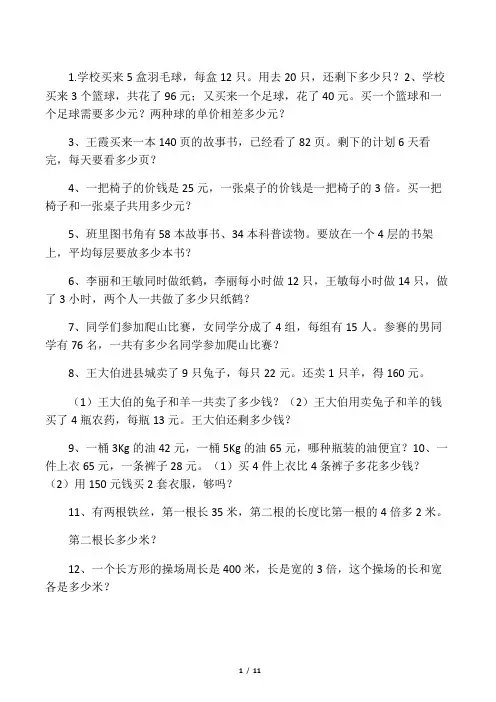 1.学校买来 5 盒羽毛球，每盒 12 只。用去 20 只，还剩下多少只？2、学校买来 3 个篮球，共花了 96 元；又买来一个足球，花了 40 元。买一个篮球和一个足球需要多少元？两种球的单价相差多少元？

3、王霞买来一本 140 页的故事书，已经看了 82 页。剩下的计划 6 天看完，每天要看多少页？

4、一把椅子的价钱是 25 元，一张桌子的价钱是一把椅子的 3 倍。买一把椅子和一张桌子共用多少元？

5、班里图书角有 58 本故事书、34 本科普读物。要放在一个 4 层的书架上，平均每层要放多少本书？

6、李丽和王敏同时做纸鹤，李丽每小时做 12 只，王敏每小时做 14 只，做了 3 小时，两个人一共做了多少只纸鹤？

7、同学们参加爬山比赛，女同学分成了 4 组，每组有 15 人。参赛的男同学有 76 名，一共有多少名同学参加爬山比赛？

8、王大伯进县城卖了 9 只兔子，每只 22 元。还卖 1 只羊，得 160 元。

（1）王大伯的兔子和羊一共卖了多少钱？（2）王大伯用卖兔子和羊的钱买了 4 瓶农药，每瓶 13 元。王大伯还剩多少钱？

9、一桶 3Kg 的油 42 元，一桶 5Kg 的油 65 元，哪种瓶装的油便宜？10、一件上衣 65 元，一条裤子 28 元。（1）买 4 件上衣比 4 条裤子多花多少钱？（2）用 150 元钱买 2 套衣服，够吗？

11、有两根铁丝，第一根长 35 米，第二根的长度比第一根的 4 倍多 2 米。

第二根长多少米？

12、一个长方形的操场周长是 400 米，长是宽的 3 倍，这个操场的长和宽各是多少米？

1 / 11